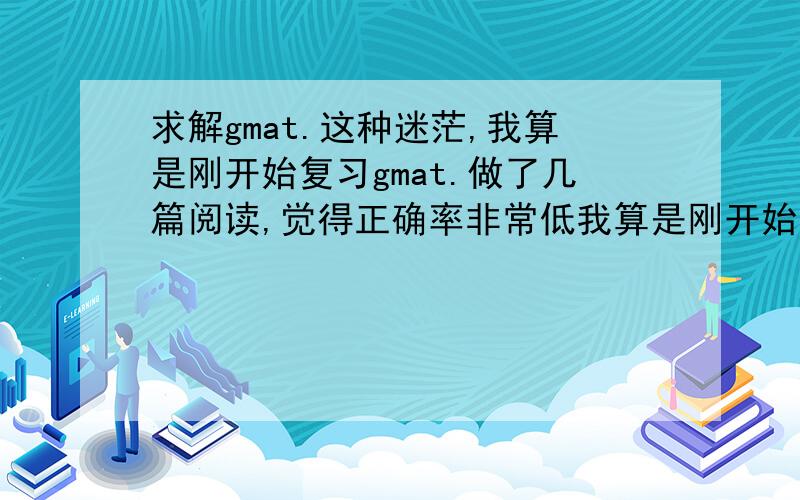 求解gmat.这种迷茫,我算是刚开始复习gmat.做了几篇阅读,觉得正确率非常低我算是刚开始

E-LEARNING